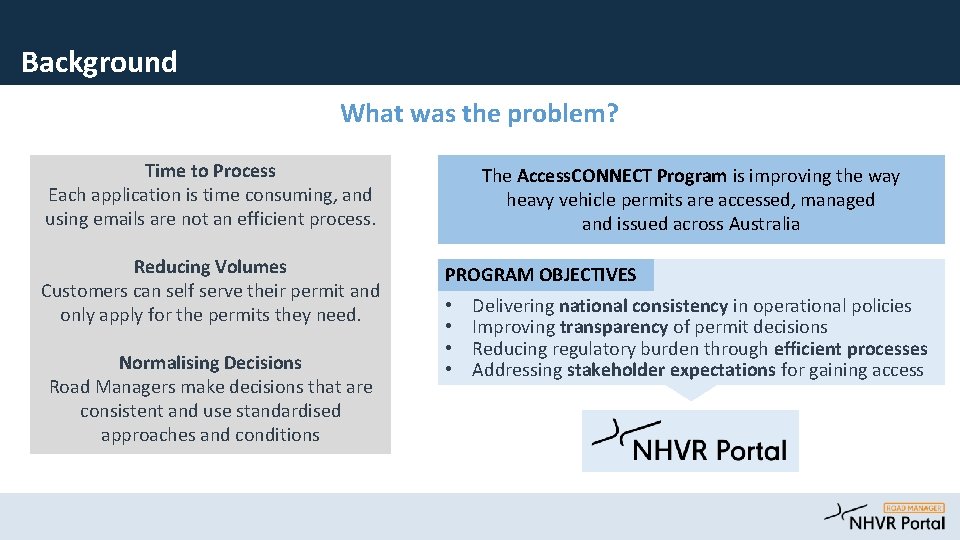 Background

What was the problem?

Time to Process
Each application is time consuming, and using emails are not an efficient process.

Reducing Volumes
Customers can self serve their permit and only apply for the permits they need.

Normalising Decisions
Road Managers make decisions that are consistent and use standardised approaches and conditions

The Access.CONNECT Program is improving the way heavy vehicle permits are accessed, managed and issued across Australia

PROGRAM OBJECTIVES
• Delivering national consistency in operational policies
• Improving transparency of permit decisions
• Reducing regulatory burden through efficient processes
• Addressing stakeholder expectations for gaining access

NHVR Portal

ROAD MANAGER
NHVR Portal